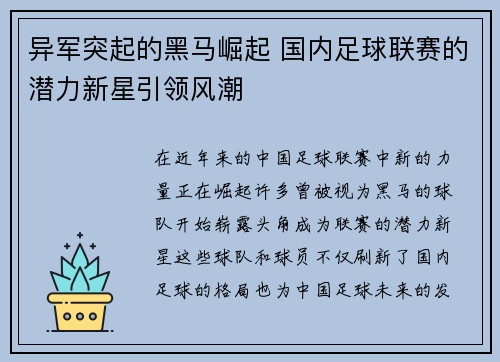 异军突起的黑马崛起 国内足球联赛的潜力新星引领风潮

在近年来的中国足球联赛中新的力量正在崛起许多曾被视为黑马的球队开始崭露头角成为联赛的潜力新星这些球队和球员不仅刷新了国内足球的格局也为中国足球未来的发